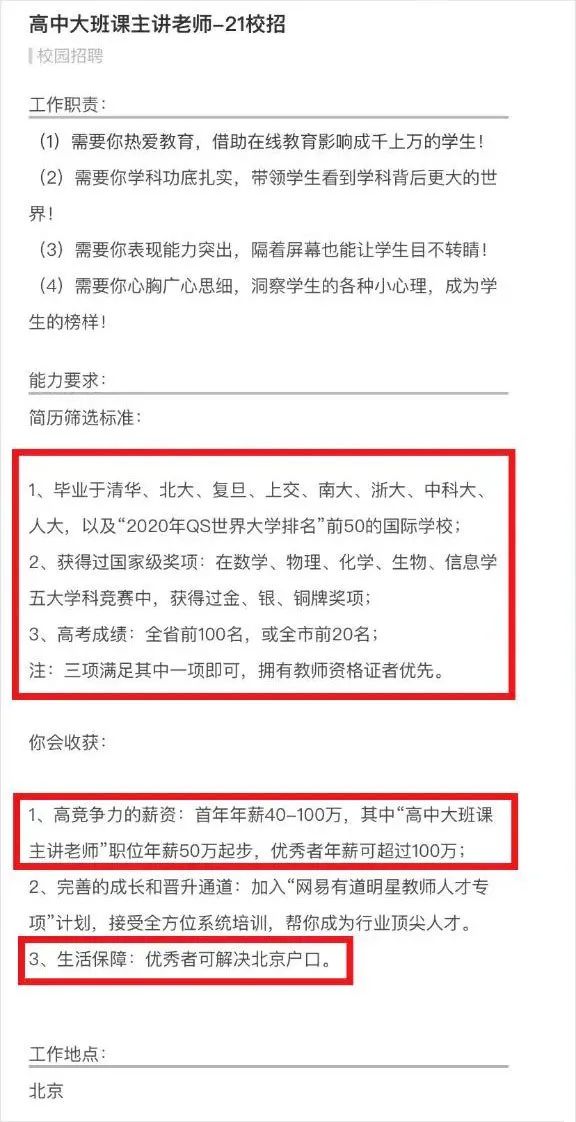 高中大班课主讲老师-21校招

校园招聘

工作职责：

（1）需要你热爱教育，借助在线教育影响成千上万的学生！

（2）需要你学科功底扎实，带领学生看到学科背后更大的世界！

（3）需要你表现能力突出，隔着屏幕也能让学生目不转睛！

（4）需要你心胸广心思细，洞察学生的各种小心理，成为学生的榜样！

能力要求：

简历筛选标准：

1、毕业于清华、北大、复旦、上交、南大、浙大、中科大、人大，以及“2020年QS世界大学排名”前50的国际学校；

2、获得过国家级奖项：在数学、物理、化学、生物、信息学五大学科竞赛中，获得过金、银、铜牌奖项；

3、高考成绩：全省前100名，或全市前20名；

注：三项满足其中一项即可，拥有教师资格证者优先。

你会收获：

1、高竞争力的薪资：首年年薪40-100万，其中“高中大班课主讲老师”职位年薪50万起步，优秀者年薪可超过100万；

2、完善的成长和晋升通道：加入“网易有道明星教师人才专项”计划，接受全方位系统培训，帮你成为行业顶尖人才。

3、生活保障：优秀者可解决北京户口。

工作地点：

北京